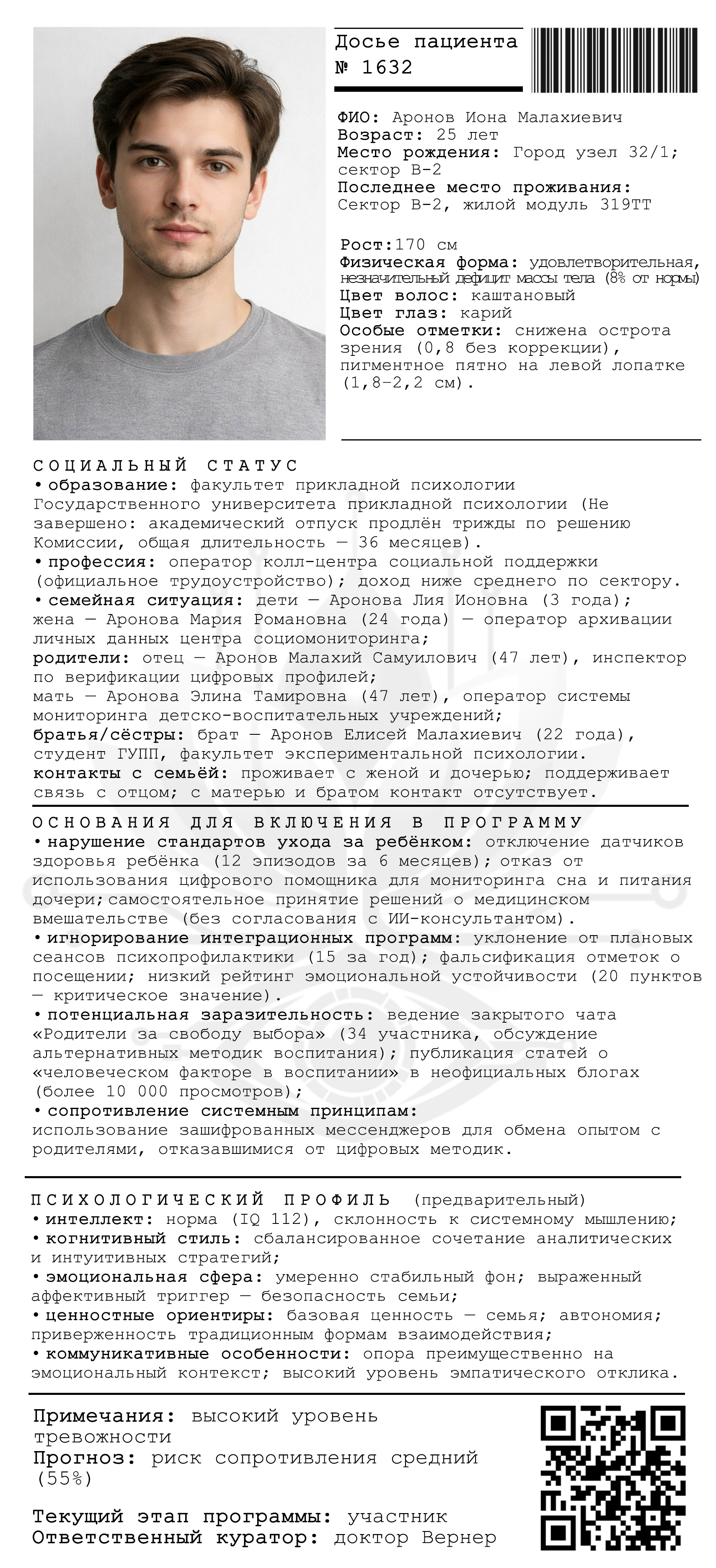 Досье пациента
№ 1632

ФИО: Аронов Иона Малахиевич
Возраст: 25 лет
Место рождения: Город узел 32/1; сектор В-2
Последнее место проживания: Сектор В-2, жилой модуль 319ТТ

Рост:170 см
Физическая форма: удовлетворительная, незначительный дефицит массы тела (8% от нормы)
Цвет волос: каштановый
Цвет глаз: карий
Особые отметки: снижена острота зрения (0,8 без коррекции), пигментное пятно на левой лопатке (1,8–2,2 см).

СОЦИАЛЬНЫЙ СТАТУС
• образование: факультет прикладной психологии Государственного университета прикладной психологии (Не завершено: академический отпуск продлён трижды по решению Комиссии, общая длительность — 36 месяцев).
• профессия: оператор колл-центра социальной поддержки (официальное трудоустройство); доход ниже среднего по сектору.
• семейная ситуация: дети — Аронова Лия Ионовна (3 года); жена — Аронова Мария Романовна (24 года) — оператор архивации личных данных центра социомониторинга;
родители: отец — Аронов Малахий Самуилович (47 лет), инспектор по верификации цифровых профилей;
мать — Аронова Элина Тамировна (47 лет), оператор системы мониторинга детско-воспитательных учреждений;
братья/сёстры: брат — Аронов Елисей Малахиевич (22 года), студент ГУПП, факультет экспериментальной психологии.
контакты с семьёй: проживает с женой и дочерью; поддерживает связь с отцом; с матерью и братом контакт отсутствует.

ОСНОВАНИЯ ДЛЯ ВКЛЮЧЕНИЯ В ПРОГРАММУ
• нарушение стандартов ухода за ребёнком: отключение датчиков здоровья ребёнка (12 эпизодов за 6 месяцев); отказ от использования цифрового помощника для мониторинга сна и питания дочери; самостоятельное принятие решений о медицинском вмешательстве (без согласования с ИИ-консультантом).
• игнорирование интеграционных программ: уклонение от плановых сеансов психопрофилактики (15 за год); фальсификация отметок о посещении; низкий рейтинг эмоциональной устойчивости (20 пунктов — критическое значение).
• потенциальная заразительность: ведение закрытого чата «Родители за свободу выбора» (34 участника, обсуждение альтернативных методик воспитания); публикация статей о «человеческом факторе в воспитании» в неофициальных блогах (более 10 000 просмотров);
• сопротивление системным принципам: использование зашифрованных мессенджеров для обмена опытом с родителями, отказавшимися от цифровых методик.

ПСИХОЛОГИЧЕСКИЙ ПРОФИЛЬ (предварительный)
• интеллект: норма (IQ 112), склонность к системному мышлению;
• когнитивный стиль: сбалансированное сочетание аналитических и интуитивных стратегий;
• эмоциональная сфера: умеренно стабильный фон; выраженный аффективный триггер — безопасность семьи;
• ценностные ориентиры: базовая ценность — семья; автономия; приверженность традиционным формам взаимодействия;
• коммуникативные особенности: опора преимущественно на эмоциональный контекст; высокий уровень эмпатического отклика.

Примечания: высокий уровень тревожности
Прогноз: риск сопротивления средний (55%)

Текущий этап программы: участник
Ответственный куратор: доктор Вернер